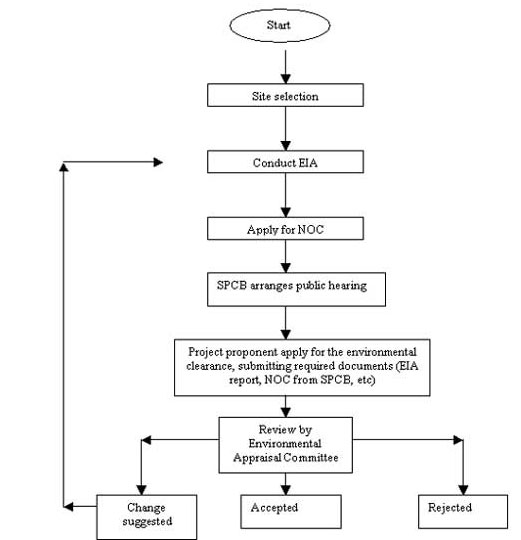 Start

Site selection

Conduct EIA

Apply for NOC

SPCB arranges public hearing

Project proponent apply for the environmental clearance, submitting required documents (EIA report, NOC from SPCB, etc)

Review by Environmental Appraisal Committee

Change suggested

Accepted

Rejected